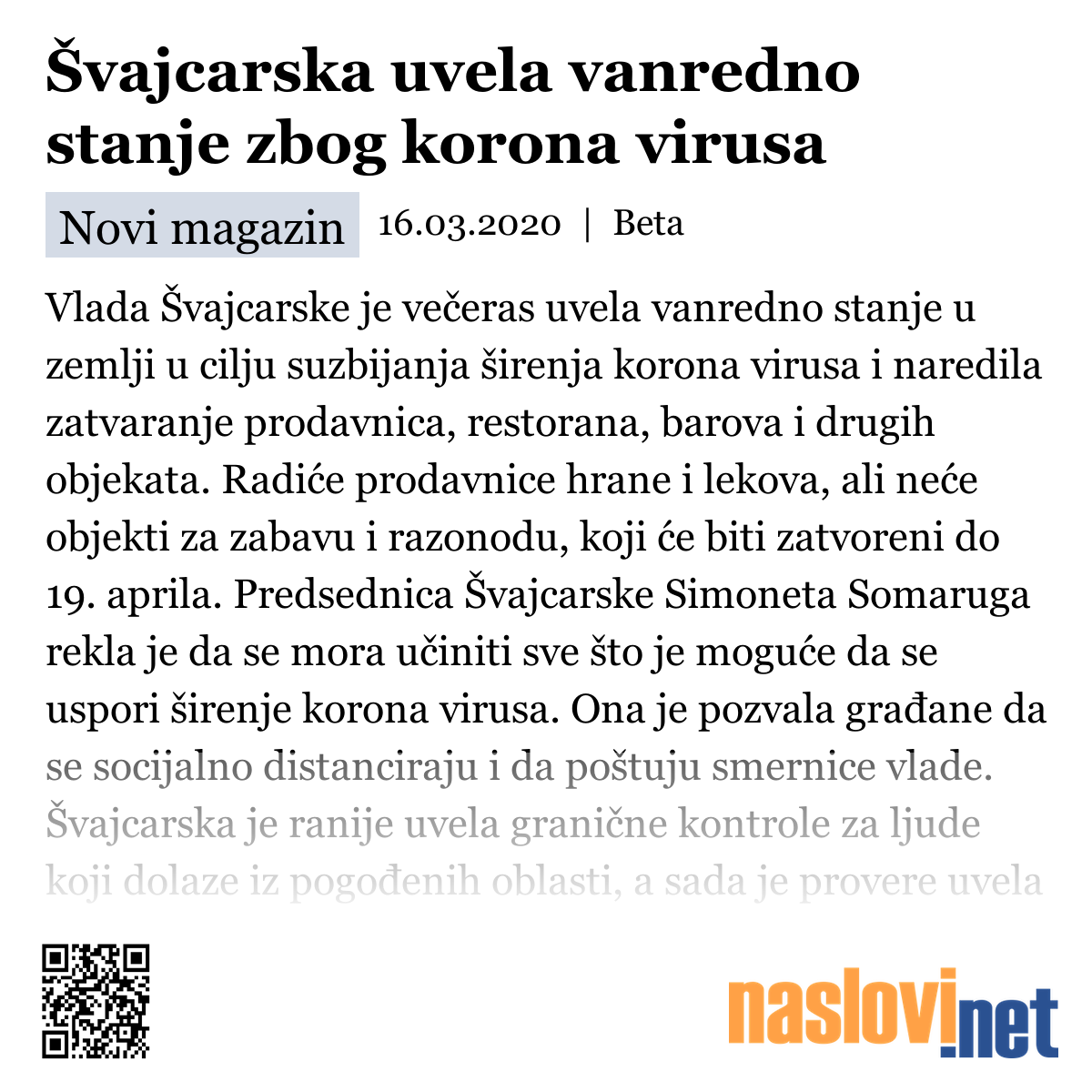 Švajcarska uvela vanredno stanje zbog korona virusa

Novi magazin 16.03.2020 | Beta

Vlada Švajcarske je večeras uvela vanredno stanje u zemlji u cilju suzbijanja širenja korona virusa i naredila zatvaranje prodavnica, restorana, barova i drugih objekata. Radiće prodavnice hrane i lekova, ali neće objekti za zabavu i razonodu, koji će biti zatvoreni do 19. aprila. Predsednica Švajcarske Simoneta Somaruga rekla je da se mora učiniti sve što je moguće da se uspori širenje korona virusa. Ona je pozvala građane da se socijalno distanciraju i da poštuju smernice vlade. Švajcarska je ranije uvela granične kontrole za ljude koji dolaze iz pogođenih oblasti, a sada je provere uvela

naslovi.net